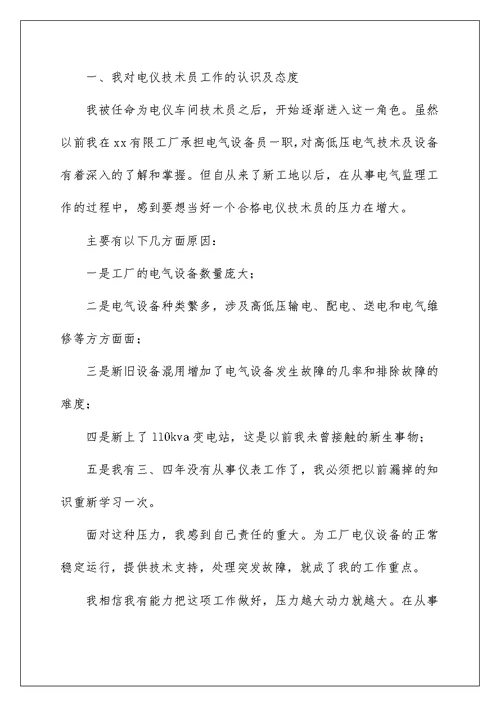 一、我对电仪技术员工作的认识及态度

我被任命为电仪车间技术员之后，开始逐渐进入这一角色。虽然以前我在xx有限工厂承担电气设备员一职，对高低压电气技术及设备有着深入的了解和掌握。但自从来了新工地以后，在从事电气监理工作的过程中，感到要想当好一个合格电仪技术员的压力在增大。

主要有以下几方面原因：

一是工厂的电气设备数量庞大；

二是电气设备种类繁多，涉及高低压输电、配电、送电和电气维修等方方面面；

三是新旧设备混用增加了电气设备发生故障的几率和排除故障的难度；

四是新上了110kva变电站，这是以前我未曾接触的新生事物；

五是我有三、四年没有从事仪表工作了，我必须把以前漏掉的知识重新学习一次。

面对这种压力，我感到自己责任的重大。为工厂电仪设备的正常稳定运行，提供技术支持，处理突发故障，就成了我的工作重点。

我相信我有能力把这项工作做好，压力越大动力就越大。在从事